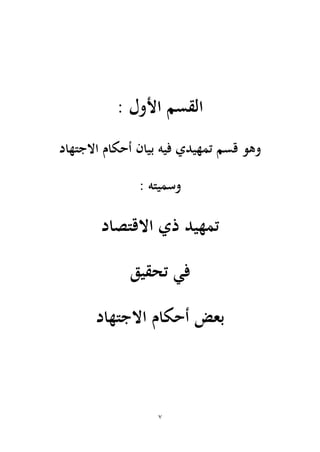 القسم الأول :

وهو قسم تمهيدي فيه بيان أحكام الاجتهاد

وسميته :

تمهيد ذي الاقتصاد

في تحقيق

بعض أحكام الاجتهاد

٧